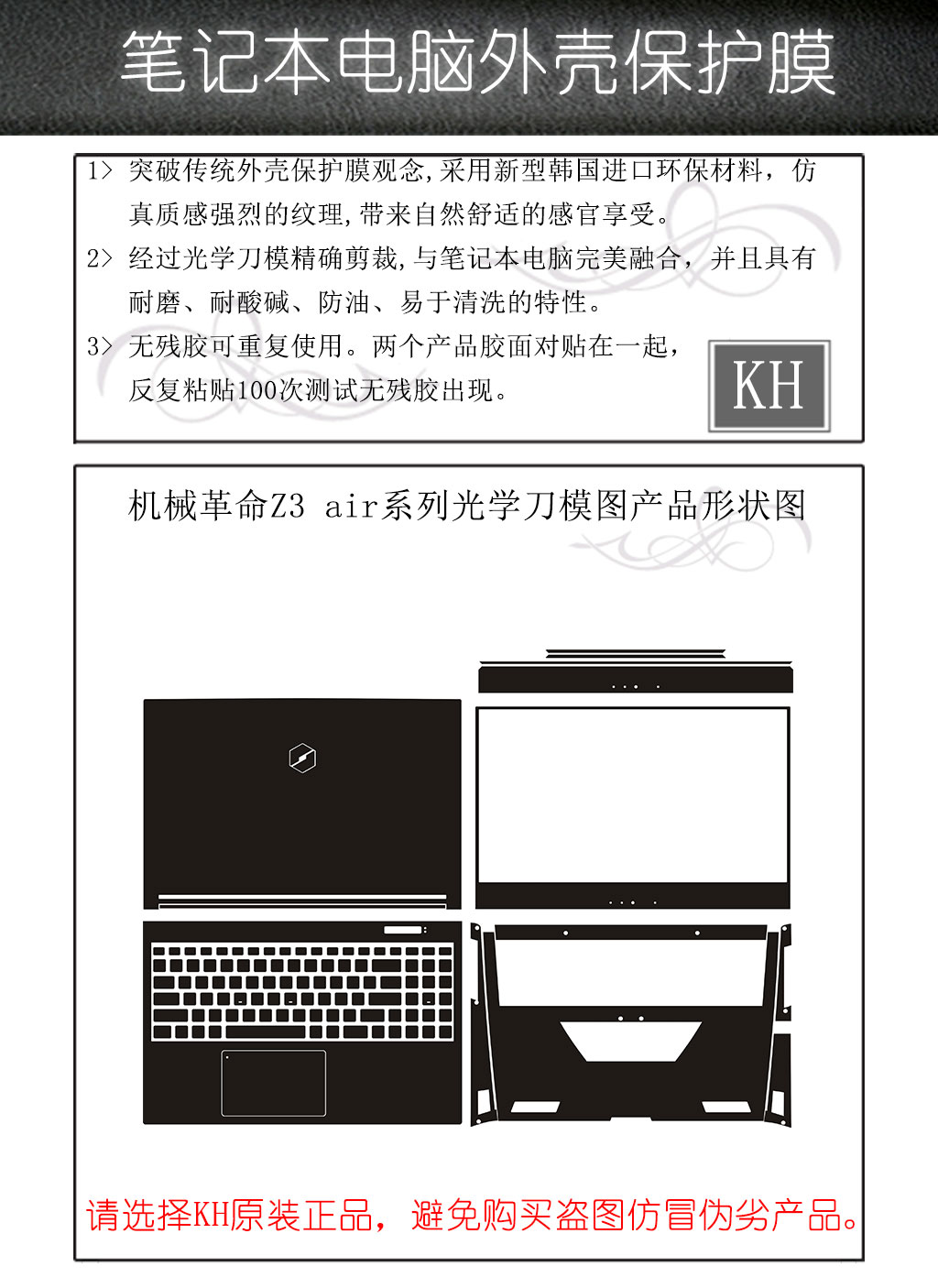 笔记本电脑外壳保护膜

1> 突破传统外壳保护膜观念,采用新型韩国进口环保材料，仿真质感强烈的纹理,带来自然舒适的感官享受。

2> 经过光学刀模精确剪裁,与笔记本电脑完美融合，并且具有耐磨、耐酸碱、防油、易于清洗的特性。

3> 无残胶可重复使用。两个产品胶面对贴在一起，反复粘贴100次测试无残胶出现。

KH

机械革命Z3 air系列光学刀模图产品形状图

请选择KH原装正品，避免购买盗图仿冒伪劣产品。